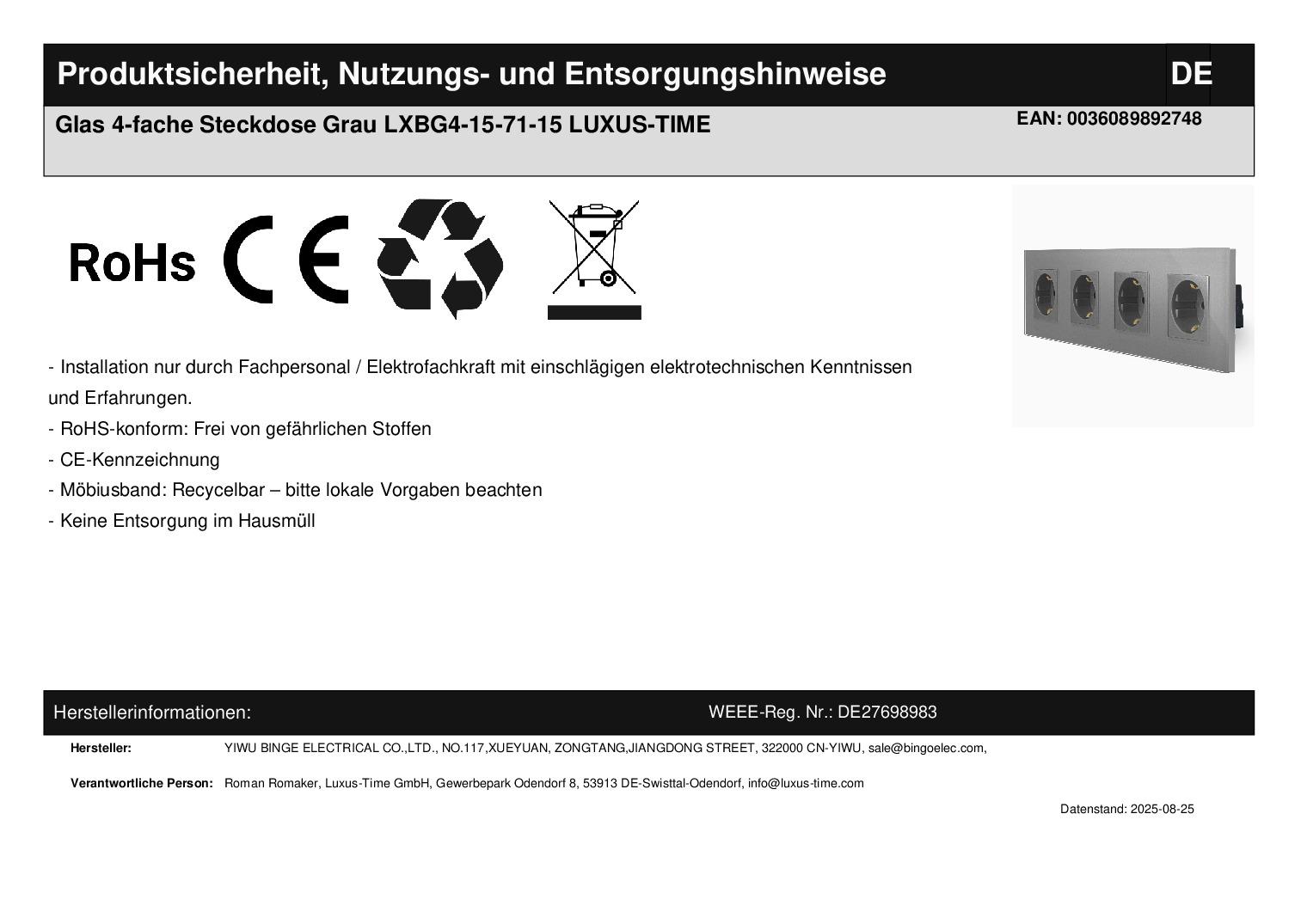 Produktsicherheit, Nutzungs- und Entsorgungshinweise
DE

Glas 4-fache Steckdose Grau LXBG4-15-71-15 LUXUS-TIME
EAN: 0036089892748

RoHs CE

- Installation nur durch Fachpersonal / Elektrofachkraft mit einschlägigen elektrotechnischen Kenntnissen und Erfahrungen.
- RoHS-konform: Frei von gefährlichen Stoffen
- CE-Kennzeichnung
- Möbiusband: Recycelbar – bitte lokale Vorgaben beachten
- Keine Entsorgung im Hausmüll

Herstellerinformationen:
WEEE-Reg. Nr.: DE27698983

Hersteller: YIWU BINGE ELECTRICAL CO.,LTD., NO.117,XUEYUAN, ZONGTANG,JIANGDONG STREET, 322000 CN-YIWU, sale@bingoelec.com,

Verantwortliche Person: Roman Romaker, Luxus-Time GmbH, Gewerbepark Odendorf 8, 53913 DE-Swisttal-Odendorf, info@luxus-time.com

Datenstand: 2025-08-25